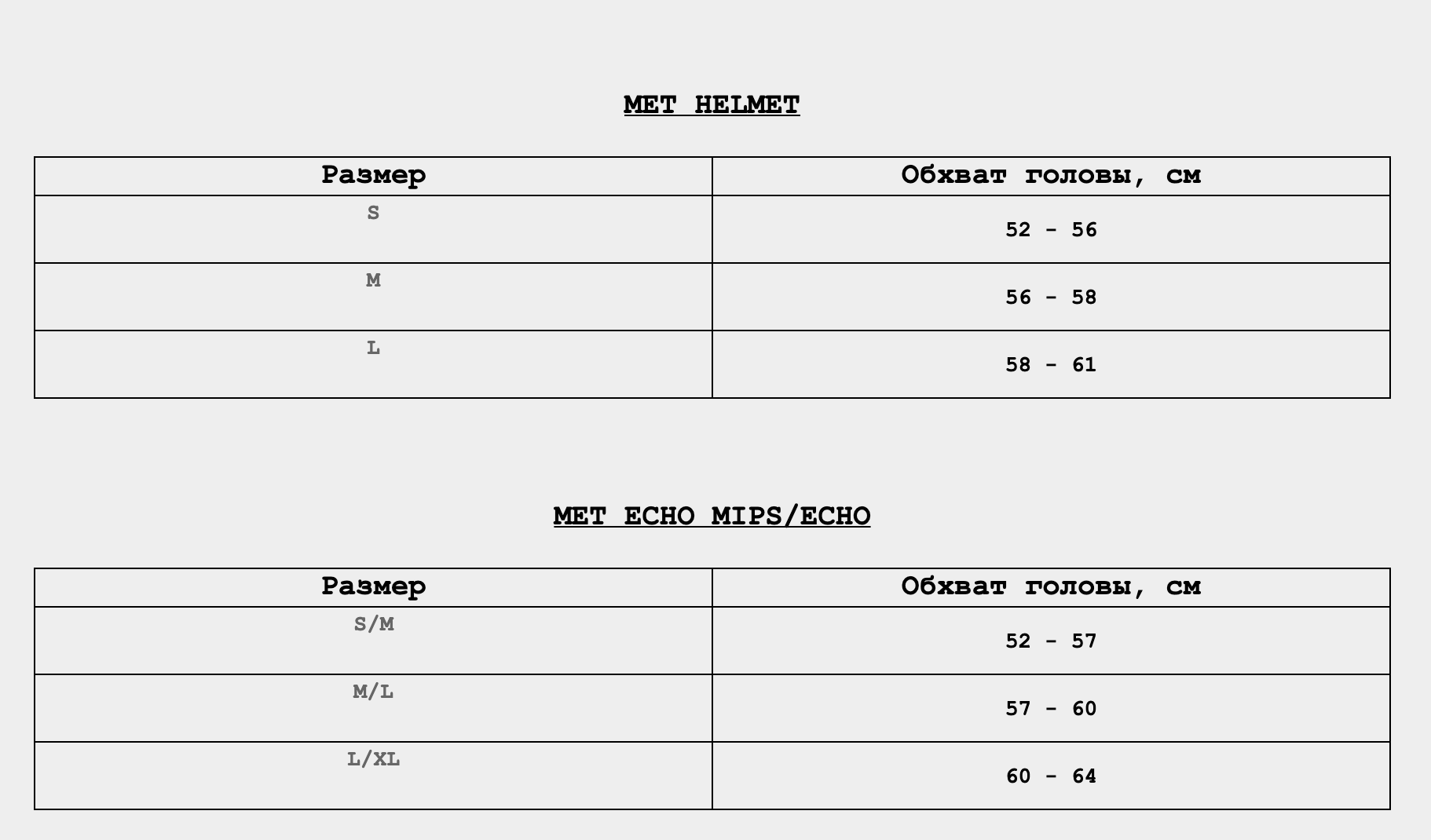 MET HELMET

| Размер | Обхват головы, см |
|---|---|
| S | 52 - 56 |
| M | 56 - 58 |
| L | 58 - 61 |

MET ECHO MIPS/ECHO

| Размер | Обхват головы, см |
|---|---|
| S/M | 52 - 57 |
| M/L | 57 - 60 |
| L/XL | 60 - 64 |